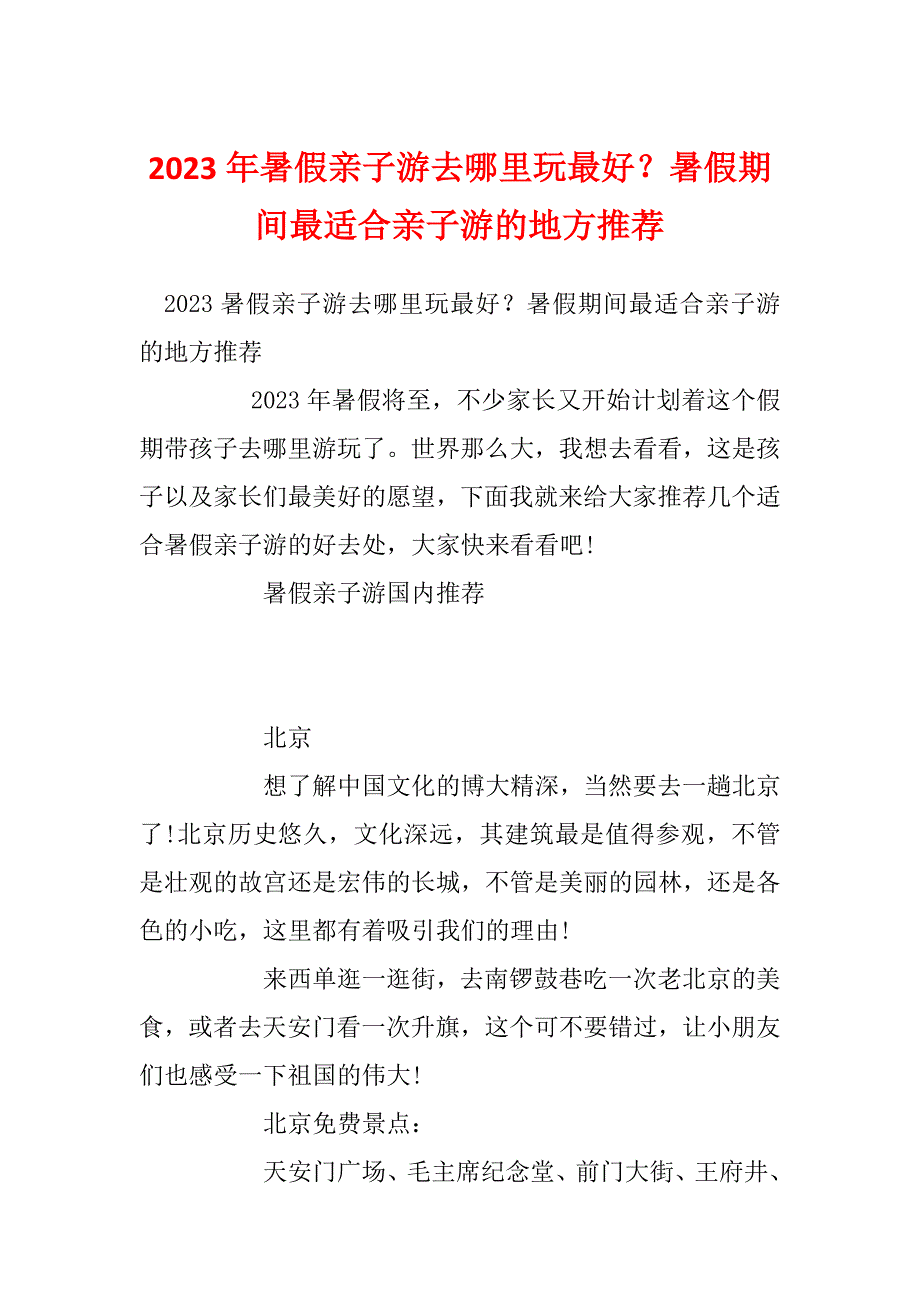 2023 年暑假亲子游去哪里玩最好？暑假期间最适合亲子游的地方推荐

2023 暑假亲子游去哪里玩最好？暑假期间最适合亲子游的地方推荐

2023 年暑假将至，不少家长又开始计划着这个假期带孩子去哪里游玩了。世界那么大，我想去看看，这是孩子以及家长们最美好的愿望，下面我就来给大家推荐几个适合暑假亲子游的好去处，大家快来看看吧!

暑假亲子游国内推荐

北京

想了解中国文化的博大精深，当然要去一趟北京了!北京历史悠久，文化深远，其建筑最是值得参观，不管是壮观的故宫还是宏伟的长城，不管是美丽的园林，还是各色的小吃，这里都有着吸引我们的理由!

来西单逛一逛街，去南锣鼓巷吃一次老北京的美食，或者去天安门看一次升旗，这个可不要错过，让小朋友们也感受一下祖国的伟大!

北京免费景点：

天安门广场、毛主席纪念堂、前门大街、王府井、